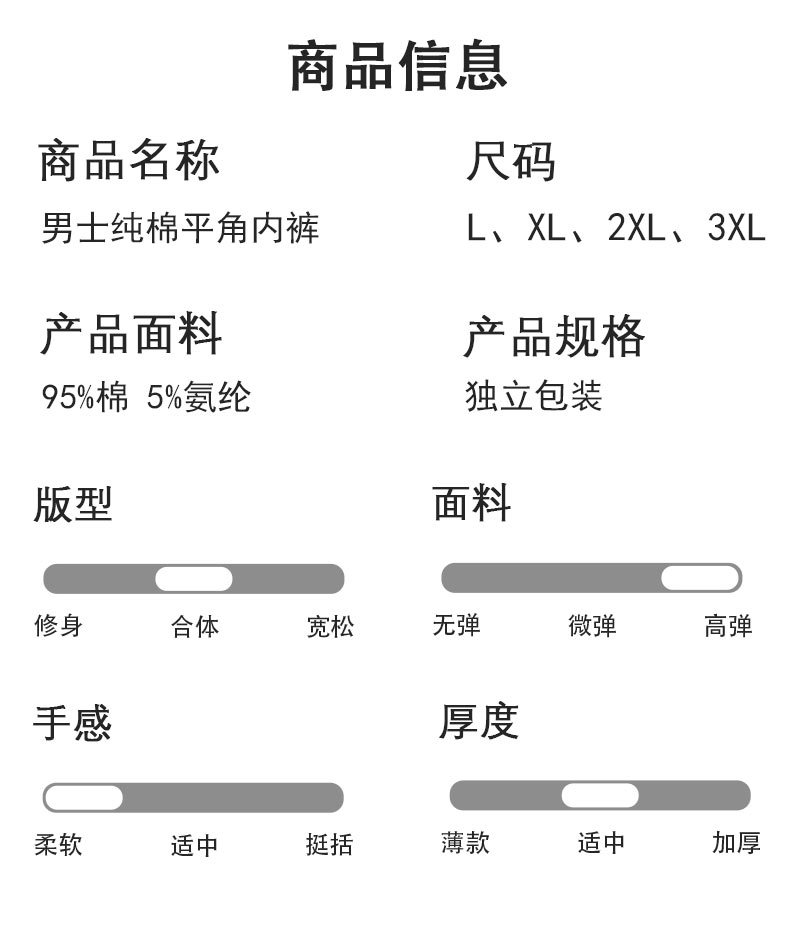 商品信息

商品名称
男士纯棉平角内裤

尺码
L、XL、2XL、3XL

产品面料
95%棉 5%氨纶

产品规格
独立包装

版型
修身 合体 宽松

面料
无弹 微弹 高弹

手感
柔软 适中 挺括

厚度
薄款 适中 加厚